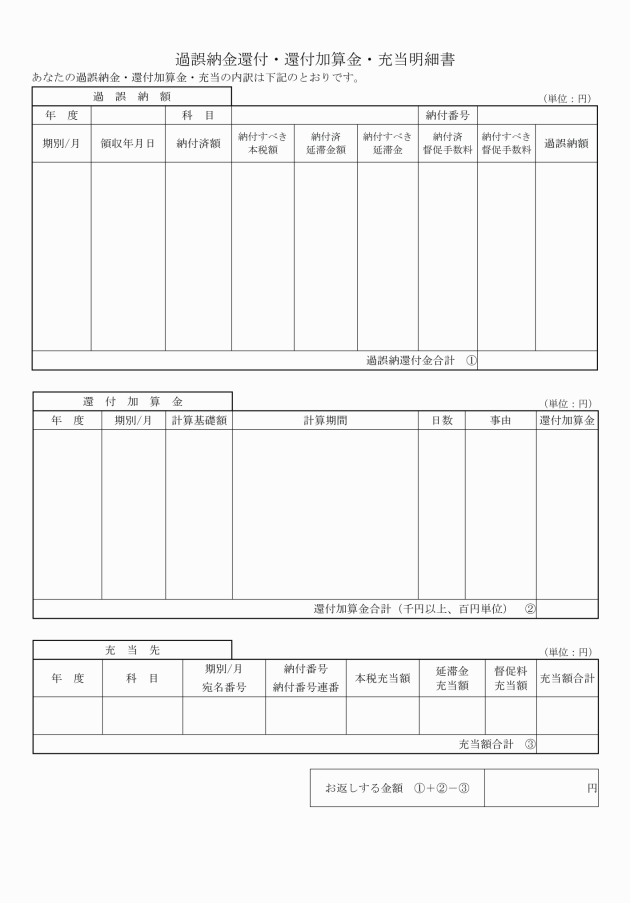 過誤納金還付・還付加算金・充当明細書

あなたの過誤納金・還付加算金・充当の内訳は下記のとおりです。

過　誤　納　額

（単位：円）

| 年　度 | | 科　目 | | | | 納付番号 | | |
|---|---|---|---|---|---|---|---|---|
| 期別/月 | 領収年月日 | 納付済額 | 納付すべき本税額 | 納付済延滞金額 | 納付すべき延滞金 | 納付済督促手数料 | 納付すべき督促手数料 | 過誤納額 |
| | | | | | | | | |
| 過誤納還付金合計　① | | | | | | | | |

還　付　加　算　金

（単位：円）

| 年　度 | 期別/月 | 計算基礎額 | 計算期間 | 日数 | 事由 | 還付加算金 |
|---|---|---|---|---|---|---|
| | | | | | | |
| 還付加算金合計（千円以上、百円単位）　② | | | | | | |

充　当　先

（単位：円）

| 年　度 | 科　目 | 期別/月 宛名番号 | 納付番号 納付番号連番 | 本税充当額 | 延滞金充当額 | 督促料充当額 | 充当額合計 |
|---|---|---|---|---|---|---|---|
| | | | | | | | |
| 充当額合計　③ | | | | | | | |

| お返しする金額　①＋②－③ | 円 |
|---|---|